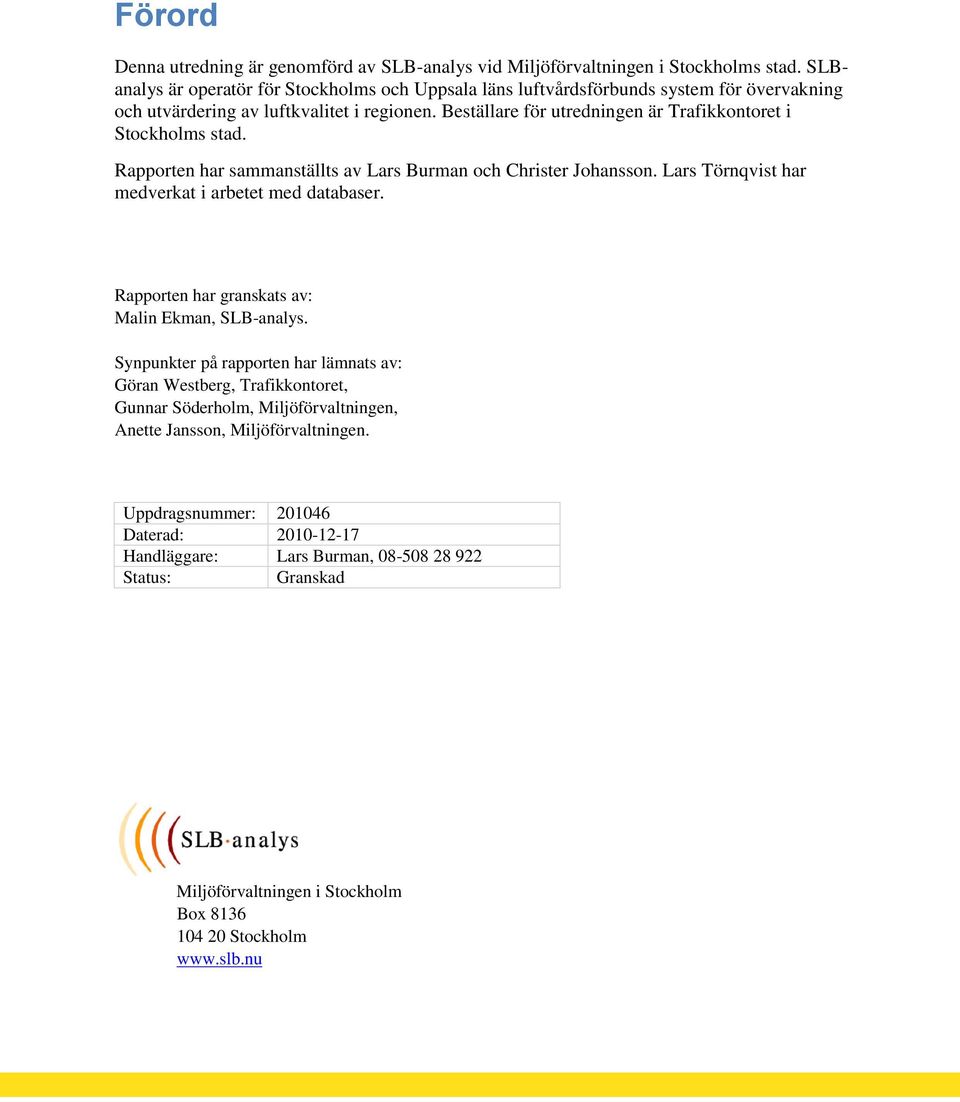 Förord

Denna utredning är genomförd av SLB-analys vid Miljöförvaltningen i Stockholms stad. SLB-analys är operatör för Stockholms och Uppsala läns luftvårdsförbunds system för övervakning och utvärdering av luftkvalitet i regionen. Beställare för utredningen är Trafikkontoret i Stockholms stad.

Rapporten har sammanställts av Lars Burman och Christer Johansson. Lars Törnqvist har medverkat i arbetet med databaser.

Rapporten har granskats av:
Malin Ekman, SLB-analys.

Synpunkter på rapporten har lämnats av:
Göran Westberg, Trafikkontoret,
Gunnar Söderholm, Miljöförvaltningen,
Anette Jansson, Miljöförvaltningen.

| Uppdragsnummer: | 201046 |
|---|---|
| Daterad: | 2010-12-17 |
| Handläggare: | Lars Burman, 08-508 28 922 |
| Status: | Granskad |

SLB·analys

Miljöförvaltningen i Stockholm
Box 8136
104 20 Stockholm
www.slb.nu